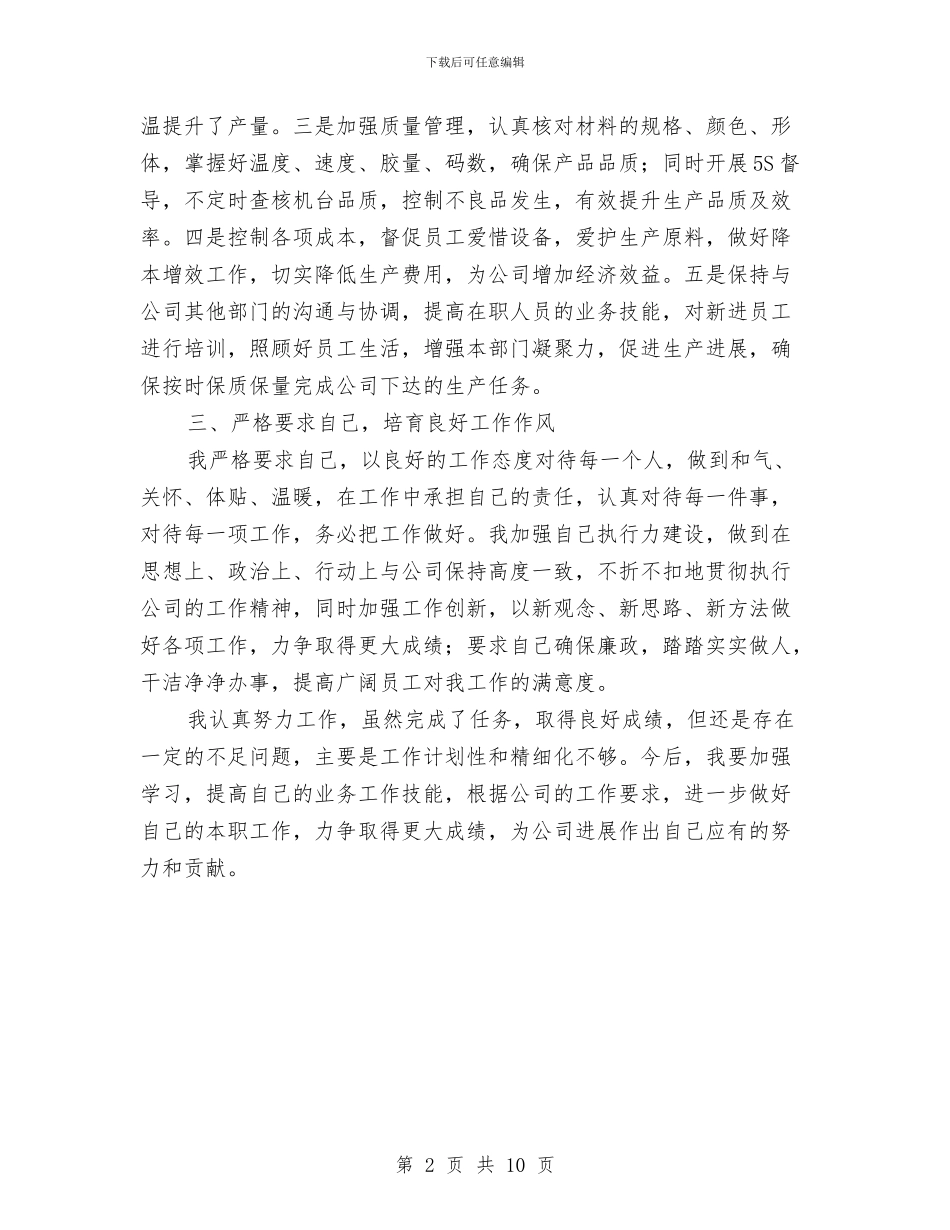 下载后可任意编辑

温提升了产量。三是加强质量管理，认真核对材料的规格、颜色、形体，掌握好温度、速度、胶量、码数，确保产品品质；同时开展5S督导，不定时查核机台品质，控制不良品发生，有效提升生产品质及效率。四是控制各项成本，督促员工爱惜设备，爱护生产原料，做好降本增效工作，切实降低生产费用，为公司增加经济效益。五是保持与公司其他部门的沟通与协调，提高在职人员的业务技能，对新进员工进行培训，照顾好员工生活，增强本部门凝聚力，促进生产进展，确保按时保质保量完成公司下达的生产任务。

三、严格要求自己，培育良好工作作风

我严格要求自己，以良好的工作态度对待每一个人，做到和气、关怀、体贴、温暖，在工作中承担自己的责任，认真对待每一件事，对待每一项工作，务必把工作做好。我加强自己执行力建设，做到在思想上、政治上、行动上与公司保持高度一致，不折不扣地贯彻执行公司的工作精神，同时加强工作创新，以新观念、新思路、新方法做好各项工作，力争取得更大成绩；要求自己确保廉政，踏踏实实做人，干洁净净办事，提高广阔员工对我工作的满意度。

我认真努力工作，虽然完成了任务，取得良好成绩，但还是存在一定的不足问题，主要是工作计划性和精细化不够。今后，我要加强学习，提高自己的业务工作技能，根据公司的工作要求，进一步做好自己的本职工作，力争取得更大成绩，为公司进展作出自己应有的努力和贡献。

第 2 页 共 10 页